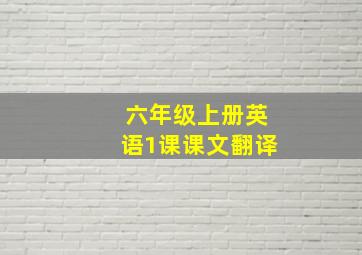 六年级上册英语1课课文翻译